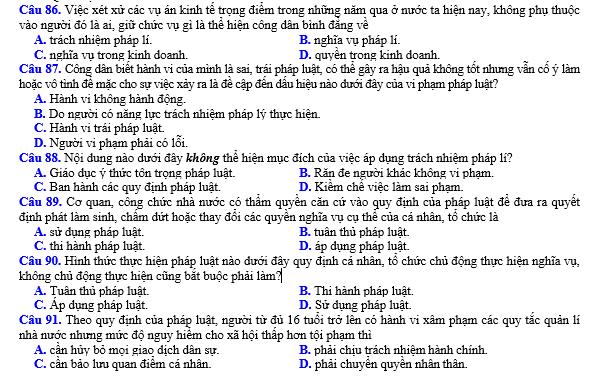 Câu 86. Việc xét xử các vụ án kinh tế trọng điểm trong những năm qua ở nước ta hiện nay, không phụ thuộc vào người đó là ai, giữ chức vụ gì là thể hiện công dân bình đẳng về

A. trách nhiệm pháp lí.
B. nghĩa vụ pháp lí.
C. nghĩa vụ trong kinh doanh.
D. quyền trong kinh doanh.

Câu 87. Công dân biết hành vi của mình là sai, trái pháp luật, có thể gây ra hậu quả không tốt nhưng vẫn cố ý làm hoặc vô tình để mặc cho sự việc xảy ra là đề cập đến dấu hiệu nào dưới đây của vi phạm pháp luật?

A. Hành vi không hành động.
B. Do người có năng lực trách nhiệm pháp lý thực hiện.
C. Hành vi trái pháp luật.
D. Người vi phạm phải có lỗi.

Câu 88. Nội dung nào dưới đây không thể hiện mục đích của việc áp dụng trách nhiệm pháp lí?

A. Giáo dục ý thức tôn trọng pháp luật.
B. Răn đe người khác không vi phạm.
C. Ban hành các quy định pháp luật.
D. Kiềm chế việc làm sai phạm.

Câu 89. Cơ quan, công chức nhà nước có thẩm quyền căn cứ vào quy định của pháp luật để đưa ra quyết định phát làm sinh, chấm dứt hoặc thay đổi các quyền nghĩa vụ cụ thể của cá nhân, tổ chức là

A. sử dụng pháp luật.
B. tuân thủ pháp luật.
C. thi hành pháp luật.
D. áp dụng pháp luật.

Câu 90. Hình thức thực hiện pháp luật nào dưới đây quy định cá nhân, tổ chức chủ động thực hiện nghĩa vụ, không chủ động thực hiện cũng bắt buộc phải làm?

A. Tuân thủ pháp luật.
B. Thi hành pháp luật.
C. Áp dụng pháp luật.
D. Sử dụng pháp luật.

Câu 91. Theo quy định của pháp luật, người từ đủ 16 tuổi trở lên có hành vi xâm phạm các quy tắc quản lí nhà nước nhưng mức độ nguy hiểm cho xã hội thấp hơn tội phạm thì

A. cần hủy bỏ mọi giao dịch dân sự.
B. phải chịu trách nhiệm hành chính.
C. cần bảo lưu quan điểm cá nhân.
D. phải chuyển quyền nhân thân.